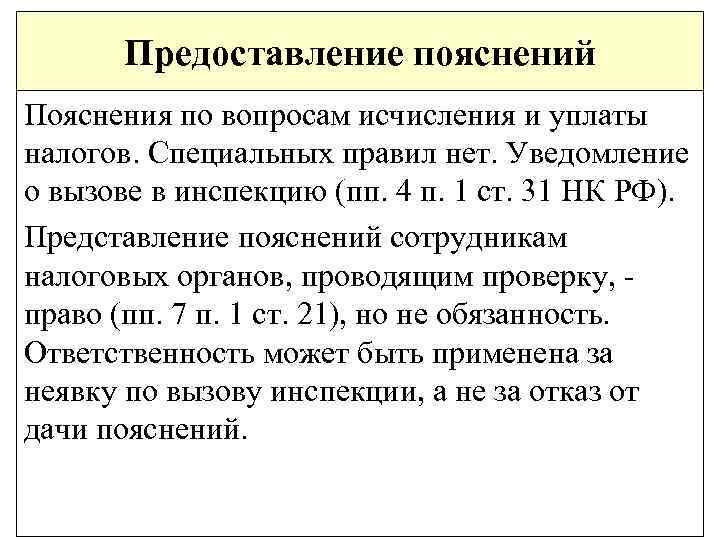 Предоставление пояснений

Пояснения по вопросам исчисления и уплаты налогов. Специальных правил нет. Уведомление о вызове в инспекцию (пп. 4 п. 1 ст. 31 НК РФ).

Представление пояснений сотрудникам налоговых органов, проводящим проверку, - право (пп. 7 п. 1 ст. 21), но не обязанность. Ответственность может быть применена за неявку по вызову инспекции, а не за отказ от дачи пояснений.